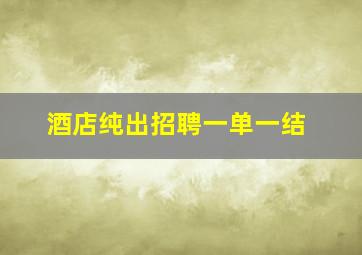 酒店纯出招聘一单一结